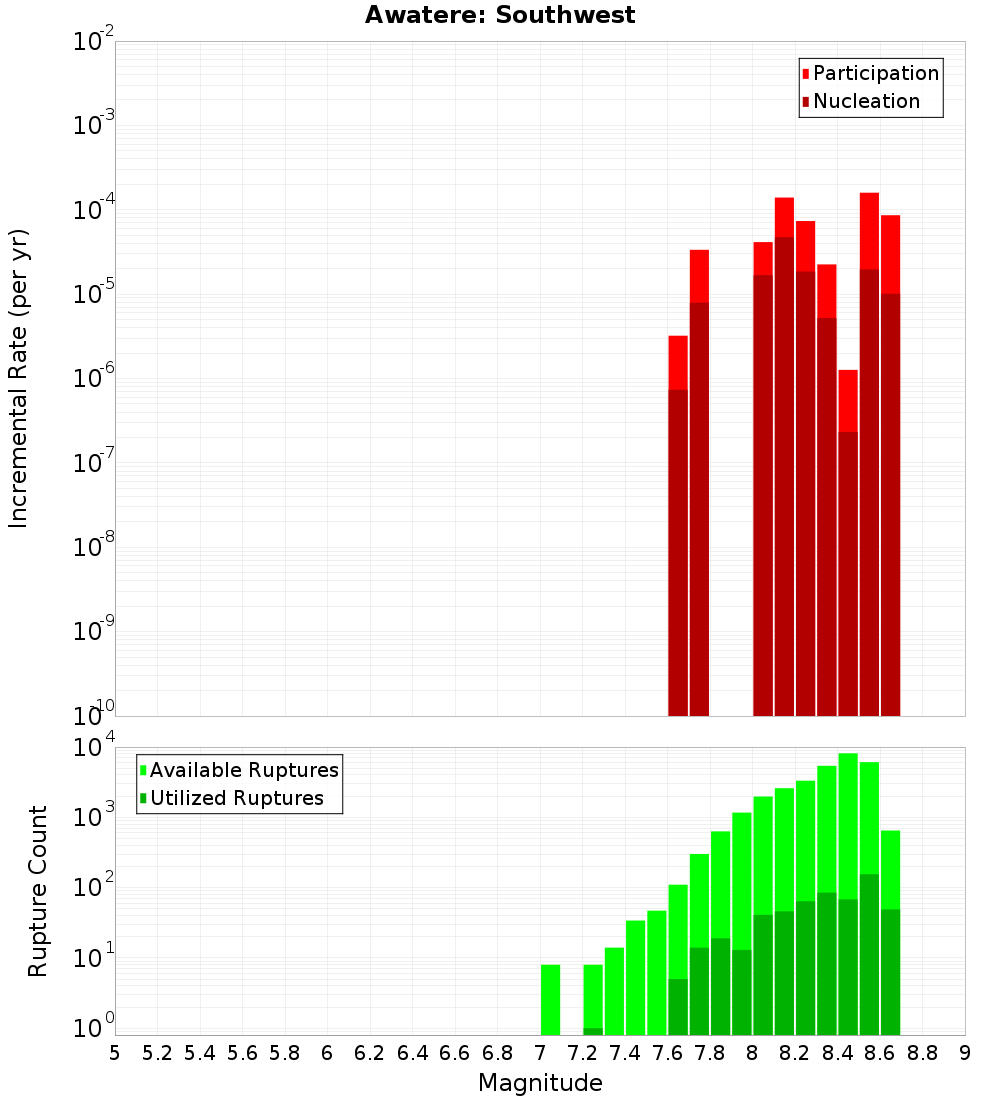 Awatere: Southwest

Participation
Nucleation

Incremental Rate (per yr)

$10^{-2}$
$10^{-3}$
$10^{-4}$
$10^{-5}$
$10^{-6}$
$10^{-7}$
$10^{-8}$
$10^{-9}$
$10^{-10}$

Available Ruptures
Utilized Ruptures

Rupture Count

$10^{4}$
$10^{3}$
$10^{2}$
$10^{1}$
$10^{0}$

5 5.2 5.4 5.6 5.8 6 6.2 6.4 6.6 6.8 7 7.2 7.4 7.6 7.8 8 8.2 8.4 8.6 8.8 9

Magnitude